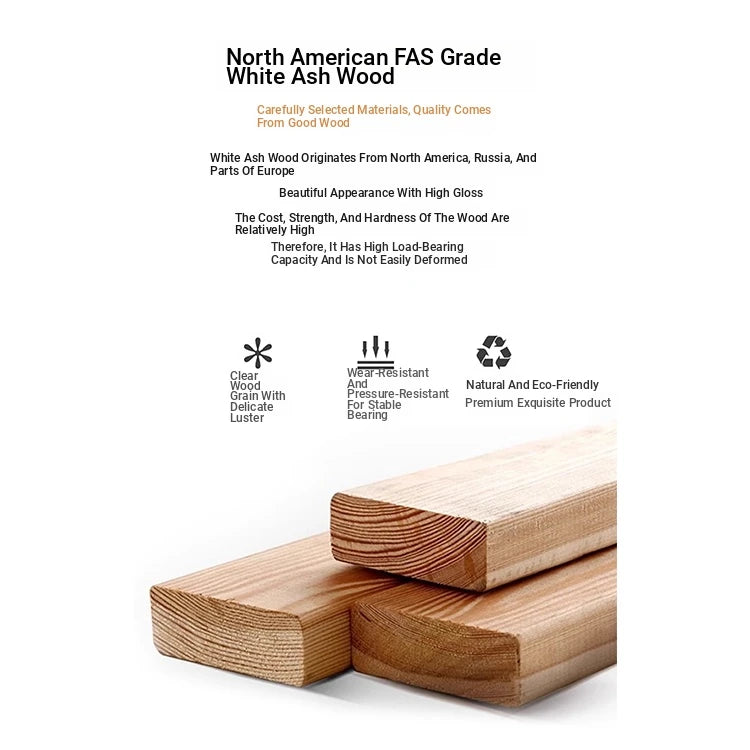 North American FAS Grade White Ash Wood

Carefully Selected Materials, Quality Comes From Good Wood

White Ash Wood Originates From North America, Russia, And Parts Of Europe

Beautiful Appearance With High Gloss

The Cost, Strength, And Hardness Of The Wood Are Relatively High

Therefore, It Has High Load-Bearing Capacity And Is Not Easily Deformed

Clear Wood Grain With Delicate Luster

Wear-Resistant And Pressure-Resistant For Stable Bearing

Natural And Eco-Friendly
Premium Exquisite Product